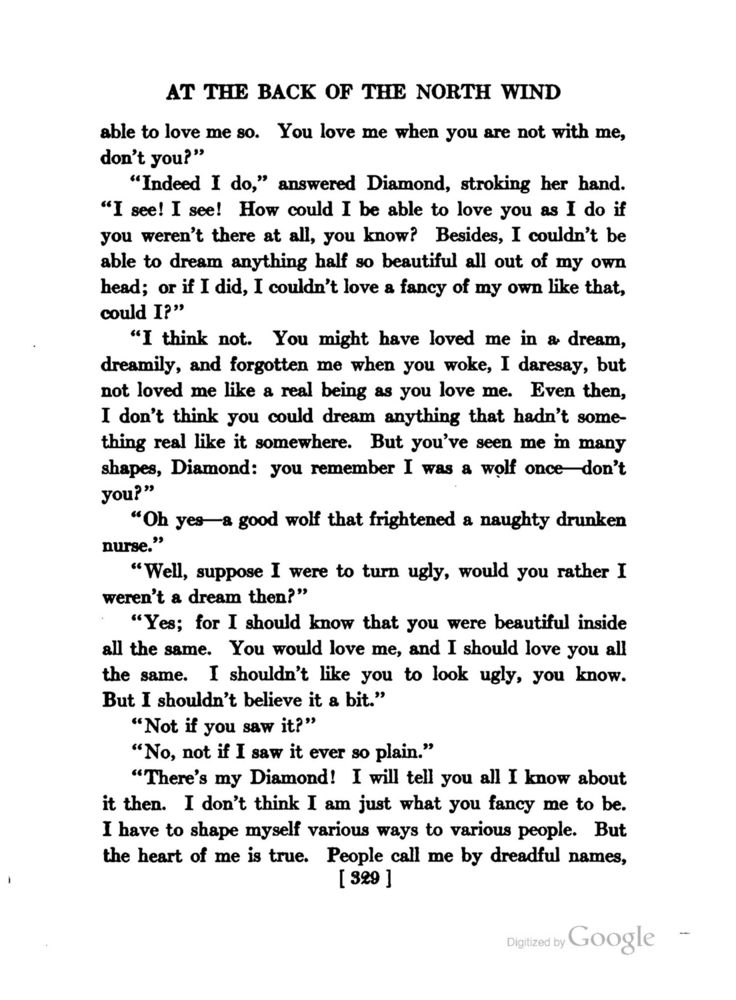 AT THE BACK OF THE NORTH WIND

able to love me so. You love me when you are not with me, don't you?"

"Indeed I do," answered Diamond, stroking her hand. "I see! I see! How could I be able to love you as I do if you weren't there at all, you know? Besides, I couldn't be able to dream anything half so beautiful all out of my own head; or if I did, I couldn't love a fancy of my own like that, could I?"

"I think not. You might have loved me in a dream, dreamily, and forgotten me when you woke, I daresay, but not loved me like a real being as you love me. Even then, I don't think you could dream anything that hadn't something real like it somewhere. But you've seen me in many shapes, Diamond: you remember I was a wolf once—don't you?"

"Oh yes—a good wolf that frightened a naughty drunken nurse."

"Well, suppose I were to turn ugly, would you rather I weren't a dream then?"

"Yes; for I should know that you were beautiful inside all the same. You would love me, and I should love you all the same. I shouldn't like you to look ugly, you know. But I shouldn't believe it a bit."

"Not if you saw it?"

"No, not if I saw it ever so plain."

"There's my Diamond! I will tell you all I know about it then. I don't think I am just what you fancy me to be. I have to shape myself various ways to various people. But the heart of me is true. People call me by dreadful names,

[ 329 ]

Digitized by Google